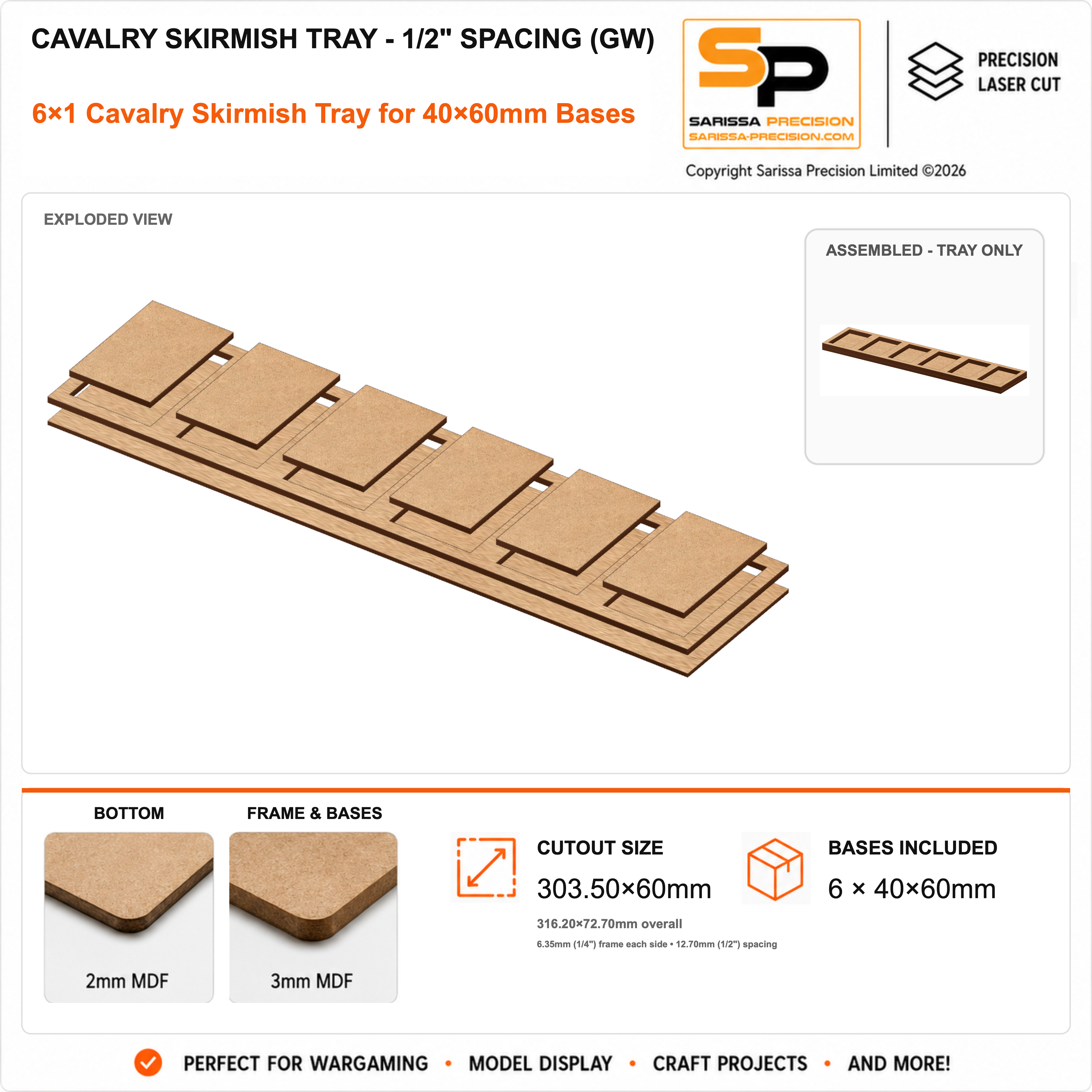 CAVALRY SKIRMISH TRAY - 1/2" SPACING (GW)

6×1 Cavalry Skirmish Tray for 40×60mm Bases

SP
SARISSA PRECISION
SARISSA-PRECISION.COM

PRECISION
LASER CUT

Copyright Sarissa Precision Limited ©2026

EXPLODED VIEW

ASSEMBLED - TRAY ONLY

BOTTOM

2mm MDF

FRAME & BASES

3mm MDF

CUTOUT SIZE

303.50×60mm

316.20×72.70mm overall

6.35mm (1/4") frame each side • 12.70mm (1/2") spacing

BASES INCLUDED

6 × 40×60mm

PERFECT FOR WARGAMING • MODEL DISPLAY • CRAFT PROJECTS • AND MORE!